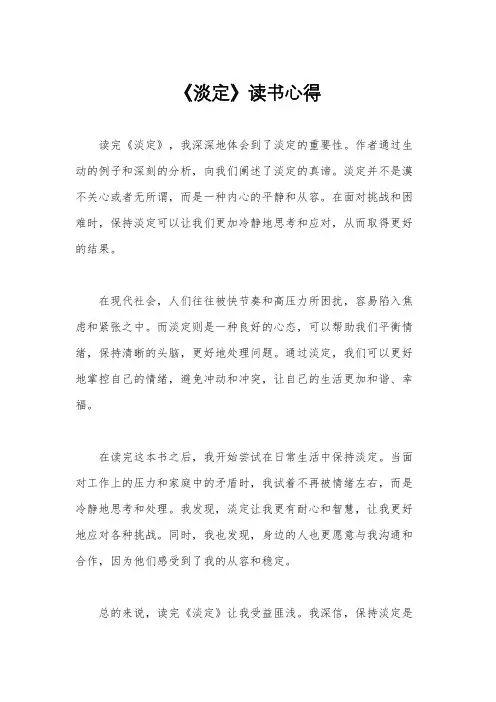 《淡定》读书心得

读完《淡定》，我深深地体会到了淡定的重要性。作者通过生动的例子和深刻的分析，向我们阐述了淡定的真谛。淡定并不是漠不关心或者无所谓，而是一种内心的平静和从容。在面对挑战和困难时，保持淡定可以让我们更加冷静地思考和应对，从而取得更好的结果。

在现代社会，人们往往被快节奏和高压力所困扰，容易陷入焦虑和紧张之中。而淡定则是一种良好的心态，可以帮助我们平衡情绪，保持清晰的头脑，更好地处理问题。通过淡定，我们可以更好地掌控自己的情绪，避免冲动和冲突，让自己的生活更加和谐、幸福。

在读完这本书之后，我开始尝试在日常生活中保持淡定。当面对工作上的压力和家庭中的矛盾时，我试着不再被情绪左右，而是冷静地思考和处理。我发现，淡定让我更有耐心和智慧，让我更好地应对各种挑战。同时，我也发现，身边的人也更愿意与我沟通和合作，因为他们感受到了我的从容和稳定。

总的来说，读完《淡定》让我受益匪浅。我深信，保持淡定是